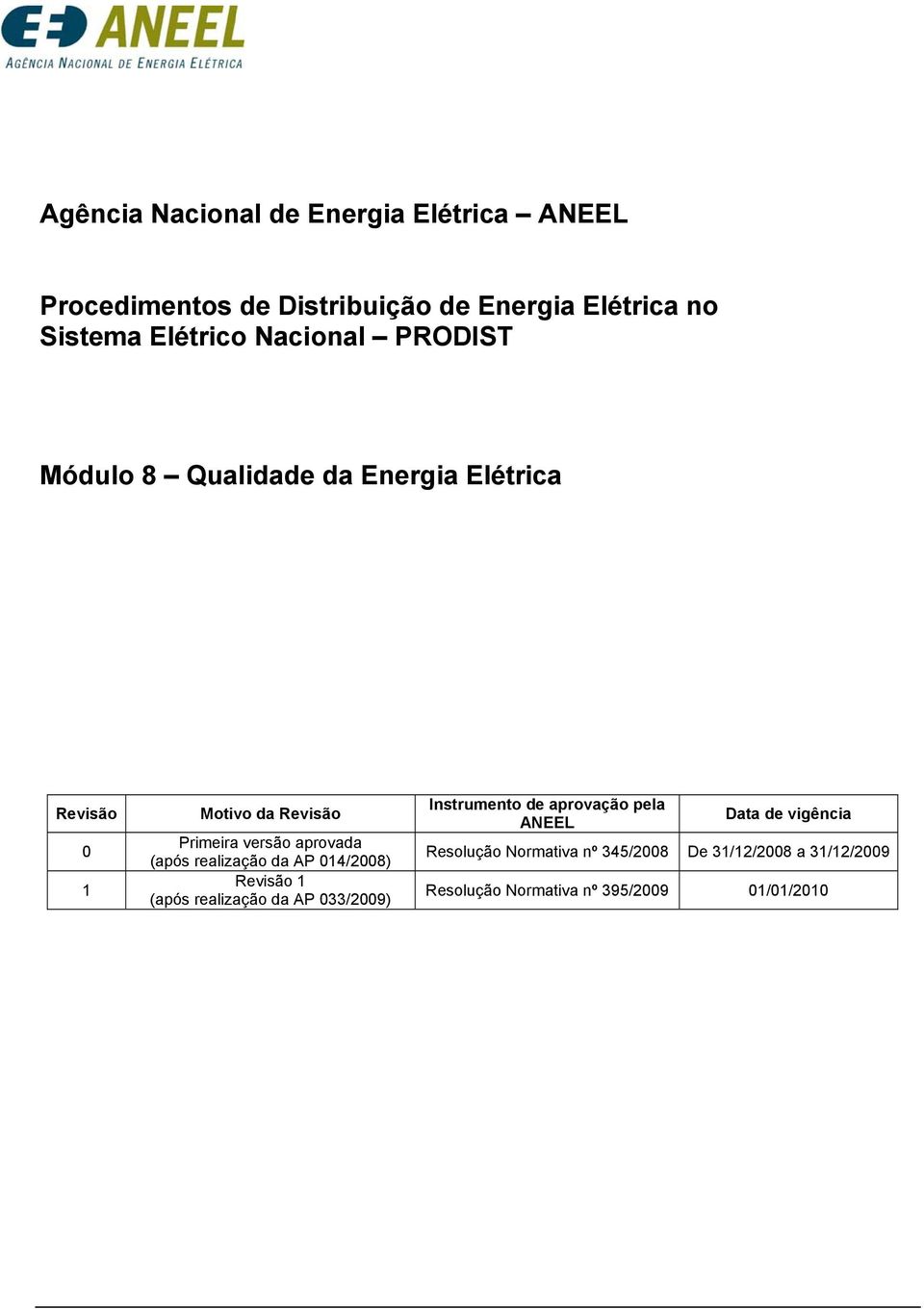 ANEEL
AGÊNCIA NACIONAL DE ENERGIA ELÉTRICA

Agência Nacional de Energia Elétrica – ANEEL

Procedimentos de Distribuição de Energia Elétrica no Sistema Elétrico Nacional – PRODIST

Módulo 8 – Qualidade da Energia Elétrica

| Revisão | Motivo da Revisão | Instrumento de aprovação pela ANEEL | Data de vigência |
|---|---|---|---|
| 0 | Primeira versão aprovada (após realização da AP 014/2008) | Resolução Normativa nº 345/2008 | De 31/12/2008 a 31/12/2009 |
| 1 | Revisão 1 (após realização da AP 033/2009) | Resolução Normativa nº 395/2009 | 01/01/2010 |